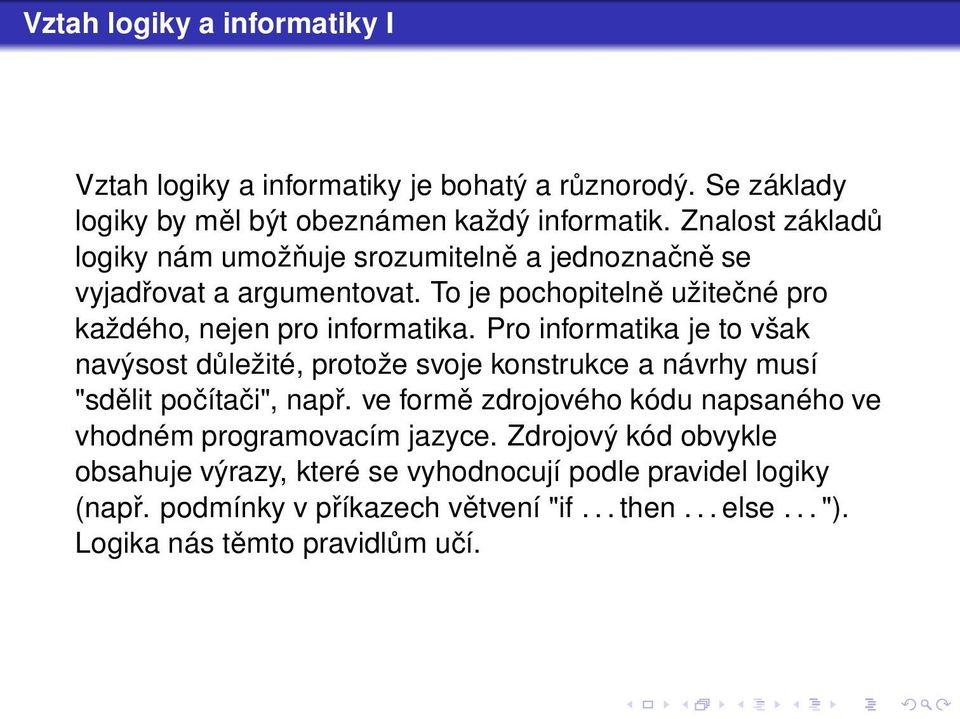 Vztah logiky a informatiky I

Vztah logiky a informatiky je bohatý a různorodý. Se základy logiky by měl být obeznámen každý informatik. Znalost základů logiky nám umožňuje srozumitelně a jednoznačně se vyjadřovat a argumentovat. To je pochopitelně užitečné pro každého, nejen pro informatika. Pro informatika je to však navýsost důležité, protože svoje konstrukce a návrhy musí "sdělit počítači", např. ve formě zdrojového kódu napsaného ve vhodném programovacím jazyce. Zdrojový kód obvykle obsahuje výrazy, které se vyhodnocují podle pravidel logiky (např. podmínky v příkazech větvení "if . . . then . . . else . . . "). Logika nás těmto pravidlům učí.